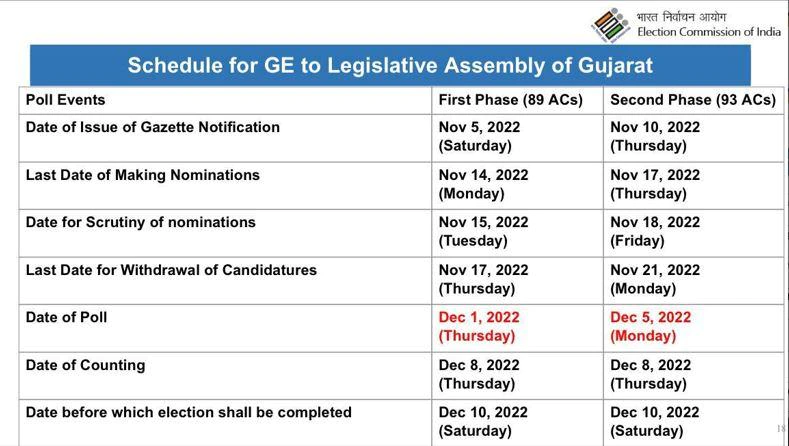 भारत निर्वाचन आयोग
Election Commission of India

Schedule for GE to Legislative Assembly of Gujarat

| Poll Events | First Phase (89 ACs) | Second Phase (93 ACs) |
|---|---|---|
| Date of Issue of Gazette Notification | Nov 5, 2022 (Saturday) | Nov 10, 2022 (Thursday) |
| Last Date of Making Nominations | Nov 14, 2022 (Monday) | Nov 17, 2022 (Thursday) |
| Date for Scrutiny of nominations | Nov 15, 2022 (Tuesday) | Nov 18, 2022 (Friday) |
| Last Date for Withdrawal of Candidatures | Nov 17, 2022 (Thursday) | Nov 21, 2022 (Monday) |
| Date of Poll | Dec 1, 2022 (Thursday) | Dec 5, 2022 (Monday) |
| Date of Counting | Dec 8, 2022 (Thursday) | Dec 8, 2022 (Thursday) |
| Date before which election shall be completed | Dec 10, 2022 (Saturday) | Dec 10, 2022 (Saturday) |

18